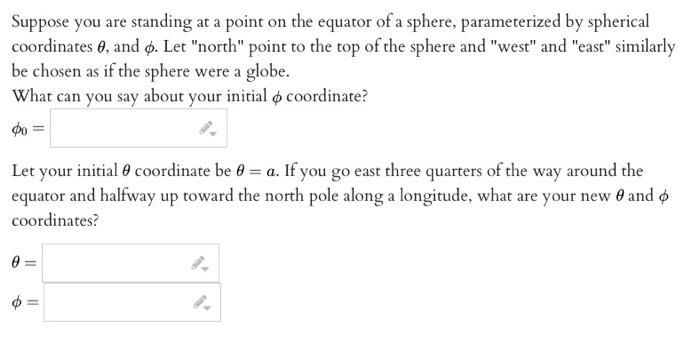 Suppose you are standing at a point on the equator of a sphere, parameterized by spherical coordinates $\theta$, and $\phi$. Let "north" point to the top of the sphere and "west" and "east" similarly be chosen as if the sphere were a globe.
What can you say about your initial $\phi$ coordinate?

$\phi_0 =$

Let your initial $\theta$ coordinate be $\theta = a$. If you go east three quarters of the way around the equator and halfway up toward the north pole along a longitude, what are your new $\theta$ and $\phi$ coordinates?

$\theta =$

$\phi =$